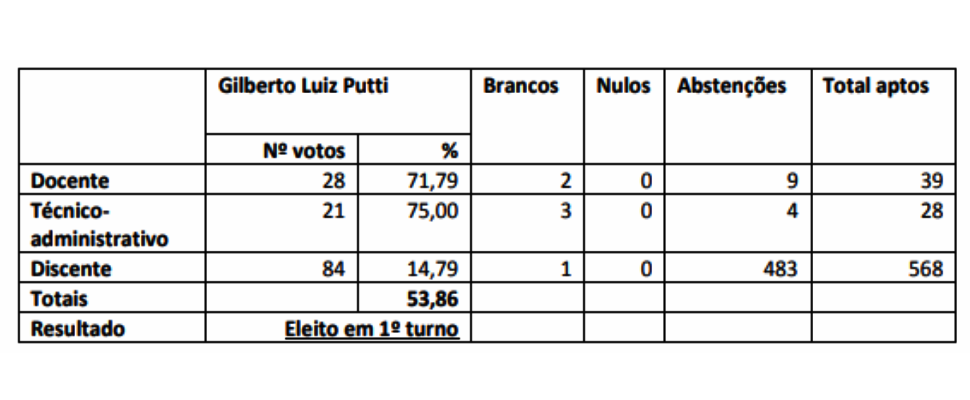 |  | Gilberto Luiz Putti |  | Brancos | Nulos | Abstenções | Total aptos |
|---|---|---|---|---|---|---|
|  | Nº votos | % |  |  |  |  |
| Docente | 28 | 71,79 | 2 | 0 | 9 | 39 |
| Técnico-administrativo | 21 | 75,00 | 3 | 0 | 4 | 28 |
| Discente | 84 | 14,79 | 1 | 0 | 483 | 568 |
| Totais |  | 53,86 |  |  |  |  |
| Resultado | Eleito em 1º turno |  |  |  |  |  |